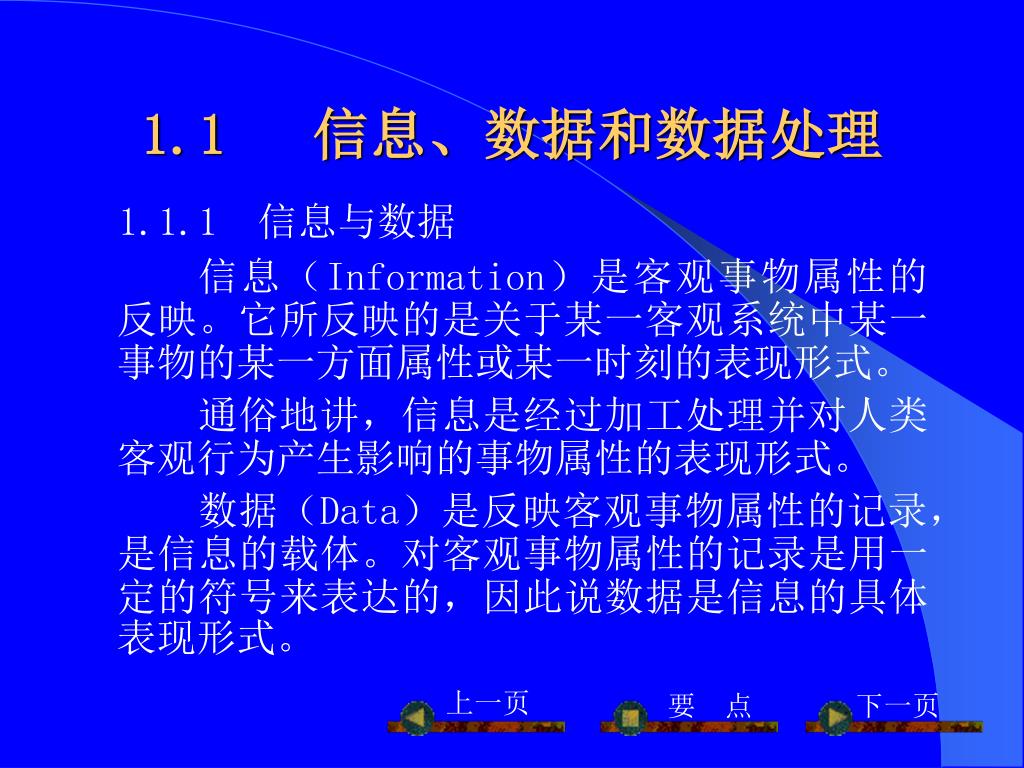 1.1　信息、数据和数据处理

1.1.1　信息与数据

信息（Information）是客观事物属性的反映。它所反映的是关于某一客观系统中某一事物的某一方面属性或某一时刻的表现形式。

通俗地讲，信息是经过加工处理并对人类客观行为产生影响的事物属性的表现形式。

数据（Data）是反映客观事物属性的记录，是信息的载体。对客观事物属性的记录是用一定的符号来表达的，因此说数据是信息的具体表现形式。

上一页　要　点　下一页